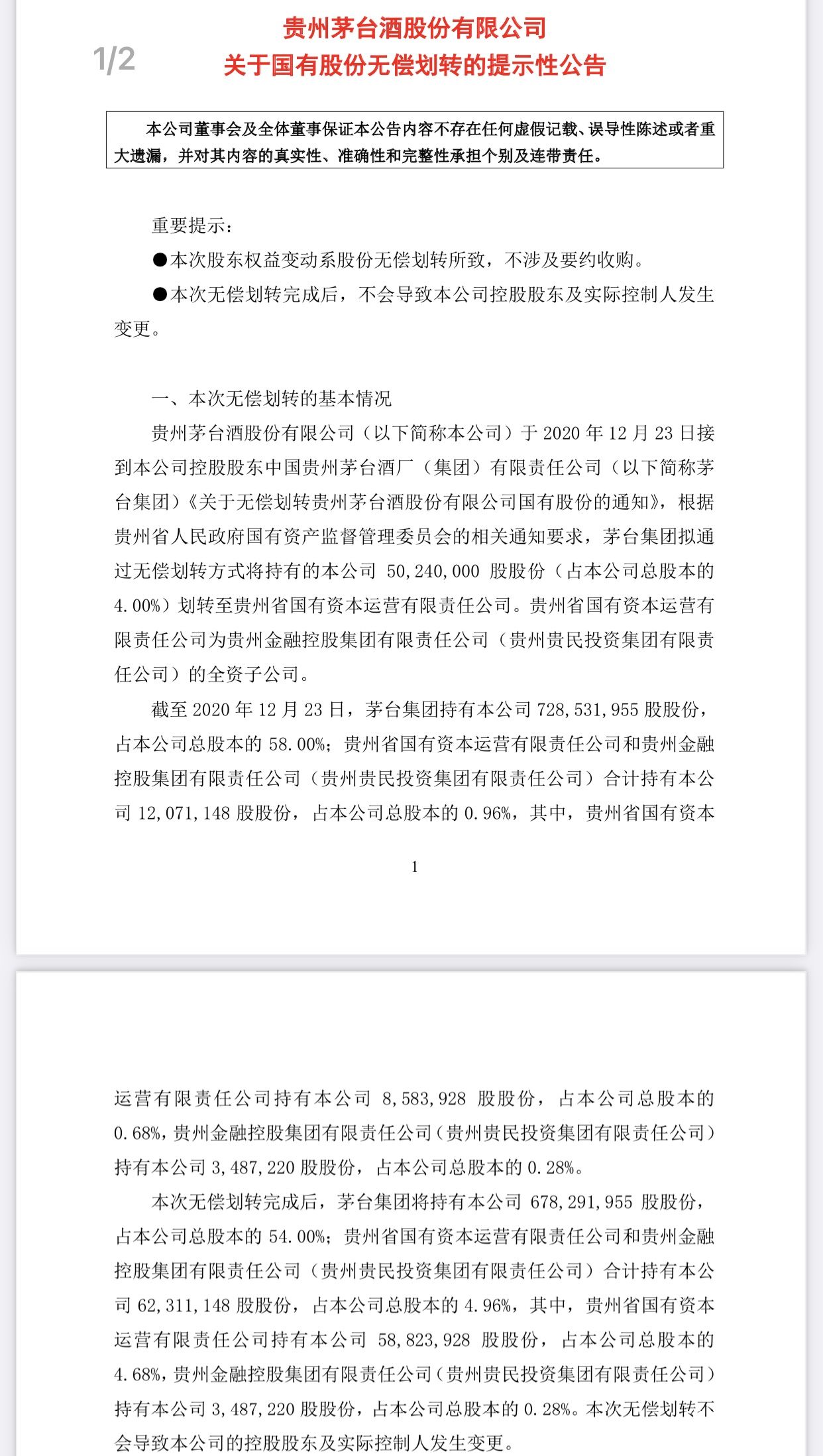 1/2

贵州茅台酒股份有限公司
关于国有股份无偿划转的提示性公告

本公司董事会及全体董事保证本公告内容不存在任何虚假记载、误导性陈述或者重大遗漏，并对其内容的真实性、准确性和完整性承担个别及连带责任。

重要提示：

●本次股东权益变动系股份无偿划转所致，不涉及要约收购。

●本次无偿划转完成后，不会导致本公司控股股东及实际控制人发生变更。

一、本次无偿划转的基本情况

贵州茅台酒股份有限公司（以下简称本公司）于 2020 年 12 月 23 日接到本公司控股股东中国贵州茅台酒厂（集团）有限责任公司（以下简称茅台集团）《关于无偿划转贵州茅台酒股份有限公司国有股份的通知》，根据贵州省人民政府国有资产监督管理委员会的相关通知要求，茅台集团拟通过无偿划转方式将持有的本公司 50,240,000 股股份（占本公司总股本的 4.00%）划转至贵州省国有资本运营有限责任公司。贵州省国有资本运营有限责任公司为贵州金融控股集团有限责任公司（贵州贵民投资集团有限责任公司）的全资子公司。

截至 2020 年 12 月 23 日，茅台集团持有本公司 728,531,955 股股份，占本公司总股本的 58.00%；贵州省国有资本运营有限责任公司和贵州金融控股集团有限责任公司（贵州贵民投资集团有限责任公司）合计持有本公司 12,071,148 股股份，占本公司总股本的 0.96%，其中，贵州省国有资本

1

运营有限责任公司持有本公司 8,583,928 股股份，占本公司总股本的 0.68%，贵州金融控股集团有限责任公司（贵州贵民投资集团有限责任公司）持有本公司 3,487,220 股股份，占本公司总股本的 0.28%。

本次无偿划转完成后，茅台集团将持有本公司 678,291,955 股股份，占本公司总股本的 54.00%；贵州省国有资本运营有限责任公司和贵州金融控股集团有限责任公司（贵州贵民投资集团有限责任公司）合计持有本公司 62,311,148 股股份，占本公司总股本的 4.96%，其中，贵州省国有资本运营有限责任公司持有本公司 58,823,928 股股份，占本公司总股本的 4.68%，贵州金融控股集团有限责任公司（贵州贵民投资集团有限责任公司）持有本公司 3,487,220 股股份，占本公司总股本的 0.28%。本次无偿划转不会导致本公司的控股股东及实际控制人发生变更。